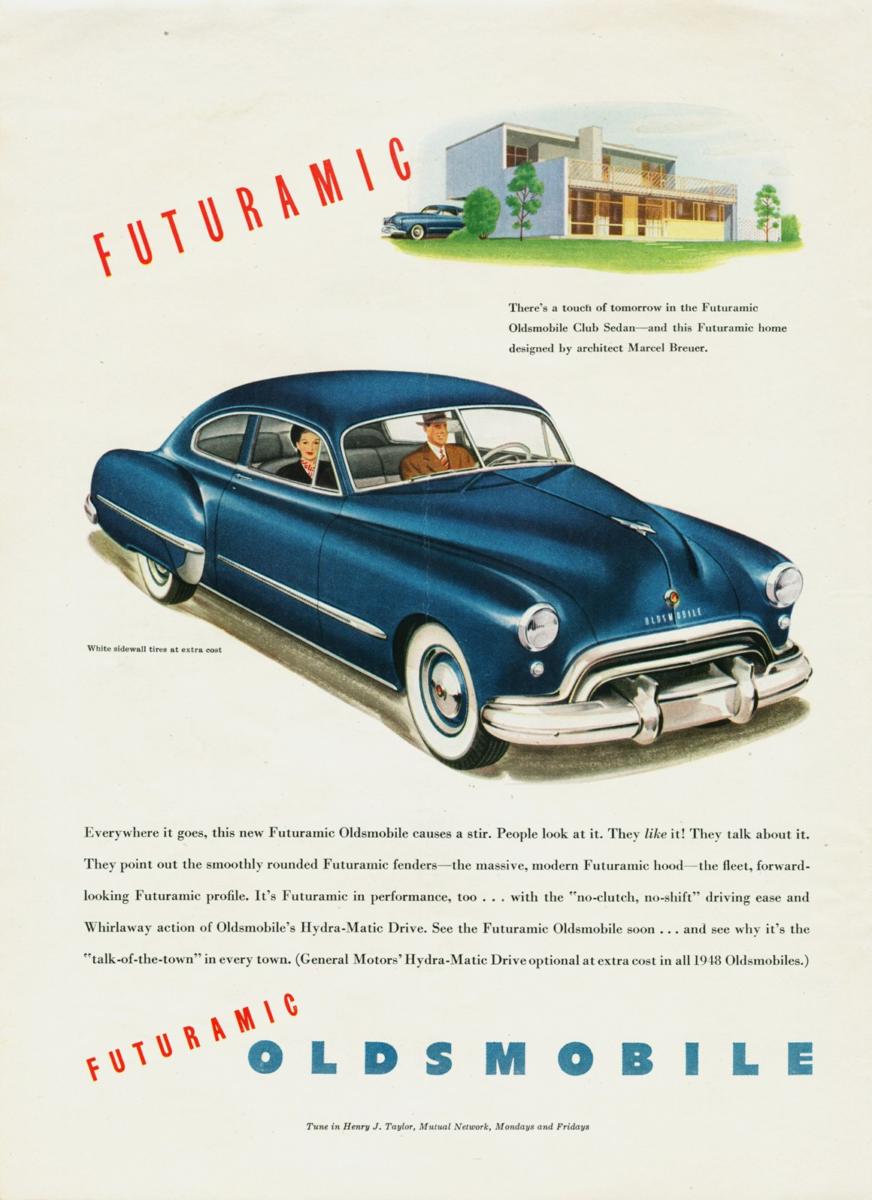 FUTURAMIC

There's a touch of tomorrow in the Futuramic Oldsmobile Club Sedan—and this Futuramic home designed by architect Marcel Breuer.

OLDSMOBILE

White sidewall tires at extra cost

Everywhere it goes, this new Futuramic Oldsmobile causes a stir. People look at it. They like it! They talk about it. They point out the smoothly rounded Futuramic fenders—the massive, modern Futuramic hood—the fleet, forward-looking Futuramic profile. It's Futuramic in performance, too . . . with the "no-clutch, no-shift" driving ease and Whirlaway action of Oldsmobile's Hydra-Matic Drive. See the Futuramic Oldsmobile soon . . . and see why it's the "talk-of-the-town" in every town. (General Motors' Hydra-Matic Drive optional at extra cost in all 1948 Oldsmobiles.)

FUTURAMIC OLDSMOBILE

Tune in Henry J. Taylor, Mutual Network, Mondays and Fridays